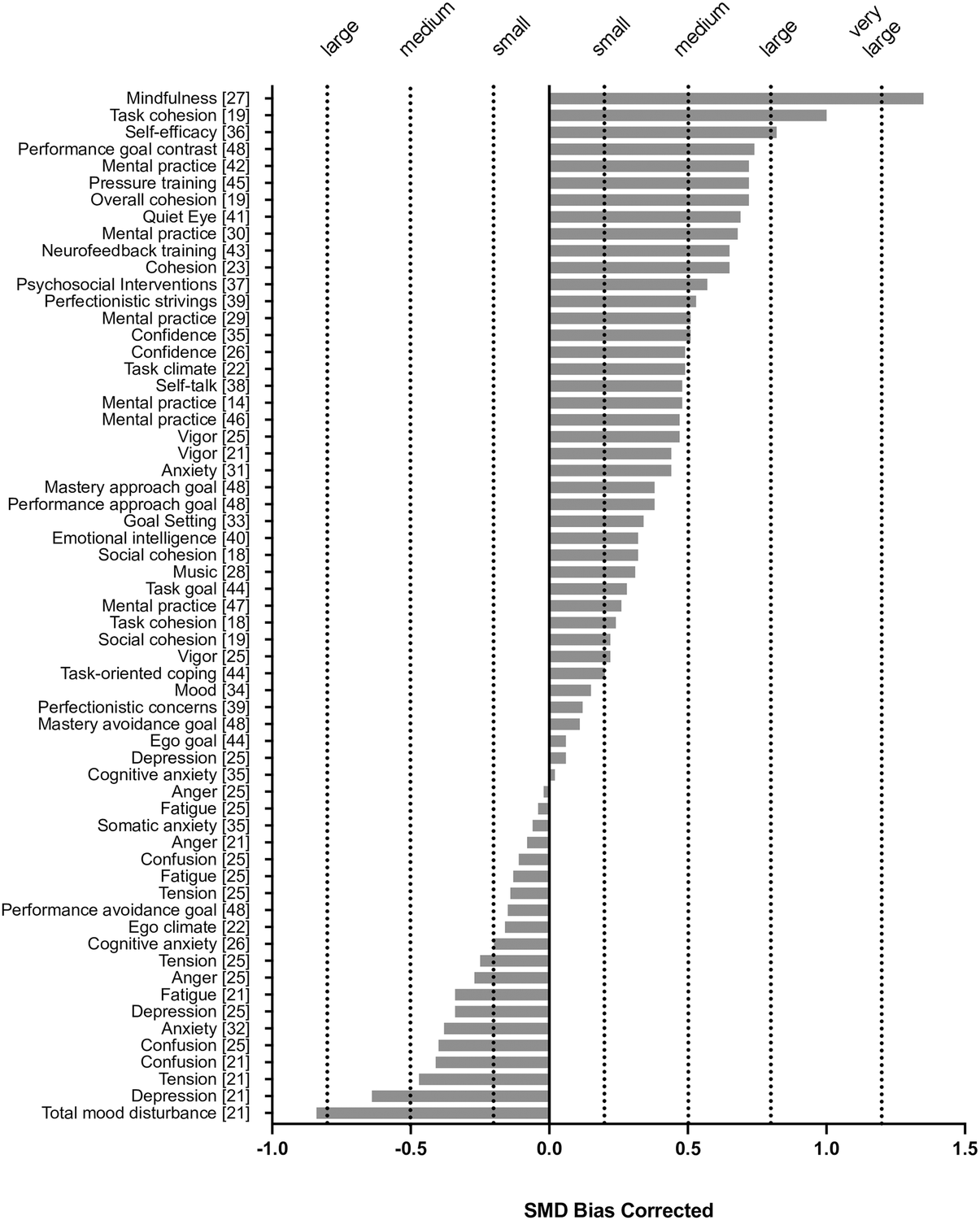 large
medium
small
small
medium
large
very large

Mindfulness [27]
Task cohesion [19]
Self-efficacy [36]
Performance goal contrast [48]
Mental practice [42]
Pressure training [45]
Overall cohesion [19]
Quiet Eye [41]
Mental practice [30]
Neurofeedback training [43]
Cohesion [23]
Psychosocial Interventions [37]
Perfectionistic strivings [39]
Mental practice [29]
Confidence [35]
Confidence [26]
Task climate [22]
Self-talk [38]
Mental practice [14]
Mental practice [46]
Vigor [25]
Vigor [21]
Anxiety [31]
Mastery approach goal [48]
Performance approach goal [48]
Goal Setting [33]
Emotional intelligence [40]
Social cohesion [18]
Music [28]
Task goal [44]
Mental practice [47]
Task cohesion [18]
Social cohesion [19]
Vigor [25]
Task-oriented coping [44]
Mood [34]
Perfectionistic concerns [39]
Mastery avoidance goal [48]
Ego goal [44]
Depression [25]
Cognitive anxiety [35]
Anger [25]
Fatigue [25]
Somatic anxiety [35]
Anger [21]
Confusion [25]
Fatigue [25]
Tension [25]
Performance avoidance goal [48]
Ego climate [22]
Cognitive anxiety [26]
Tension [25]
Anger [25]
Fatigue [21]
Depression [25]
Anxiety [32]
Confusion [25]
Confusion [21]
Tension [21]
Depression [21]
Total mood disturbance [21]

-1.0
-0.5
0.0
0.5
1.0
1.5

SMD Bias Corrected